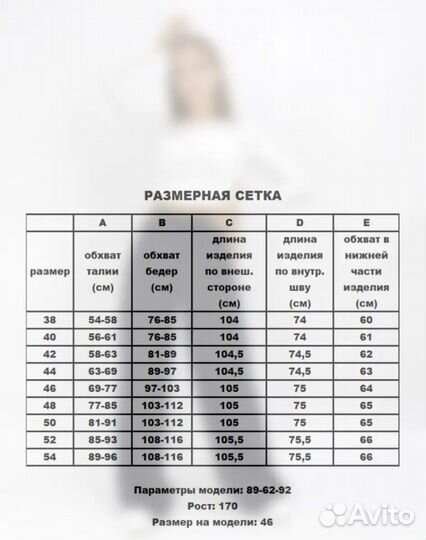 РАЗМЕРНАЯ СЕТКА

|  | A | B | C | D | E |
|---|---|---|---|---|---|
| размер | обхват талии (см) | обхват бедер (см) | длина изделия по внеш. стороне (см) | длина изделия по внутр. шву (см) | обхват в нижней части изделия (см) |
| 38 | 54-58 | 76-85 | 104 | 74 | 60 |
| 40 | 56-61 | 76-85 | 104 | 74 | 61 |
| 42 | 58-63 | 81-89 | 104,5 | 74,5 | 62 |
| 44 | 63-69 | 89-97 | 104,5 | 74,5 | 63 |
| 46 | 69-77 | 97-103 | 105 | 75 | 64 |
| 48 | 77-85 | 103-112 | 105 | 75 | 65 |
| 50 | 81-91 | 103-112 | 105 | 75 | 65 |
| 52 | 85-93 | 108-116 | 105,5 | 75,5 | 66 |
| 54 | 89-96 | 108-116 | 105,5 | 75,5 | 66 |

Параметры модели: 89-62-92
Рост: 170
Размер на модели: 46

Avito